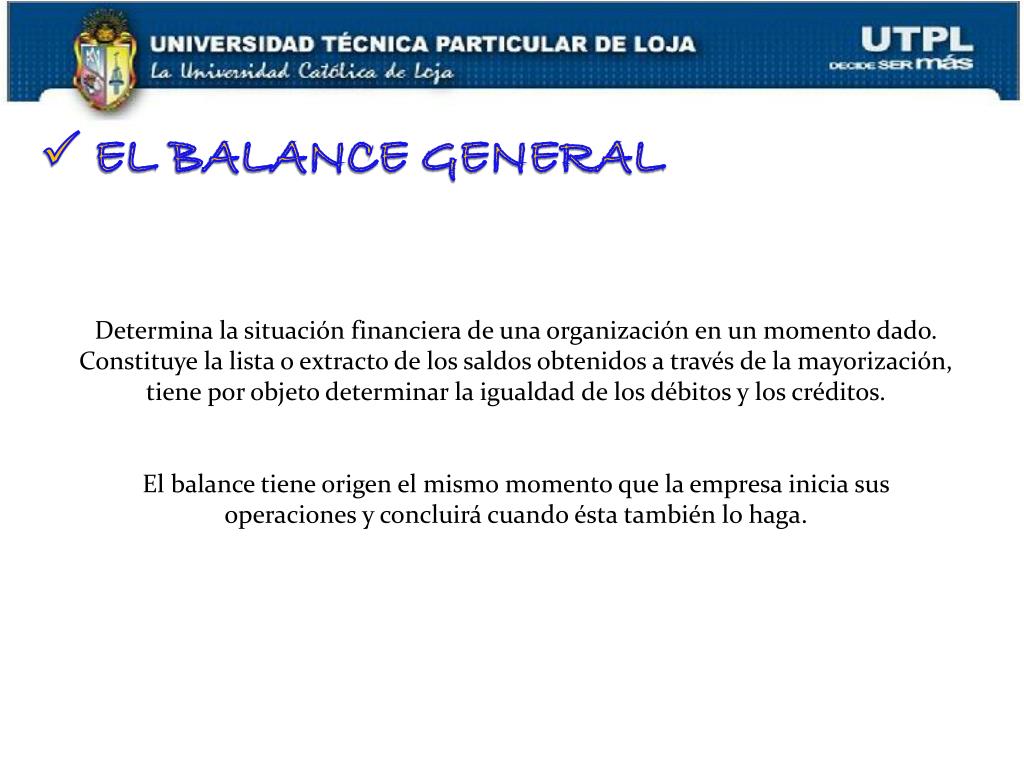 UNIVERSIDAD TÉCNICA PARTICULAR DE LOJA
La Universidad Católica de Loja

UTPL
DECIDE SER más

✓ EL BALANCE GENERAL

Determina la situación financiera de una organización en un momento dado. Constituye la lista o extracto de los saldos obtenidos a través de la mayorización, tiene por objeto determinar la igualdad de los débitos y los créditos.

El balance tiene origen el mismo momento que la empresa inicia sus operaciones y concluirá cuando ésta también lo haga.